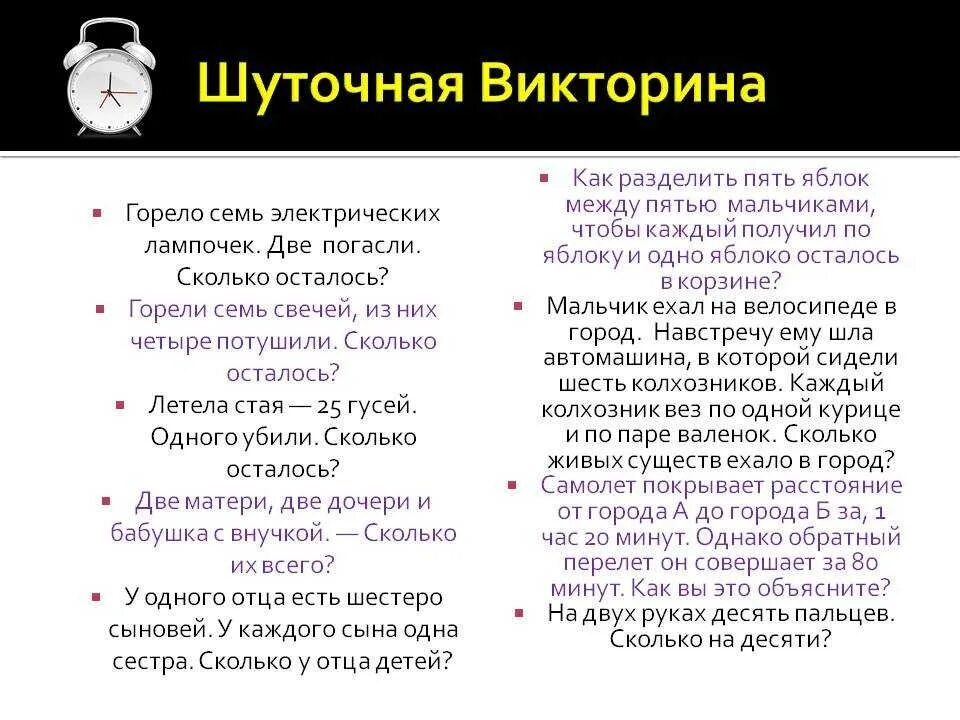 Шуточная Викторина

Горело семь электрических лампочек. Две погасли. Сколько осталось?

Горели семь свечей, из них четыре потушили. Сколько осталось?

Летела стая — 25 гусей. Одного убили. Сколько осталось?

Две матери, две дочери и бабушка с внучкой. — Сколько их всего?

У одного отца есть шестеро сыновей. У каждого сына одна сестра. Сколько у отца детей?

Как разделить пять яблок между пятью мальчиками, чтобы каждый получил по яблоку и одно яблоко осталось в корзине?

Мальчик ехал на велосипеде в город. Навстречу ему шла автомашина, в которой сидели шесть колхозников. Каждый колхозник вез по одной курице и по паре валенок. Сколько живых существ ехало в город?

Самолет покрывает расстояние от города А до города Б за, 1 час 20 минут. Однако обратный перелет он совершает за 80 минут. Как вы это объясните?

На двух руках десять пальцев. Сколько на десяти?